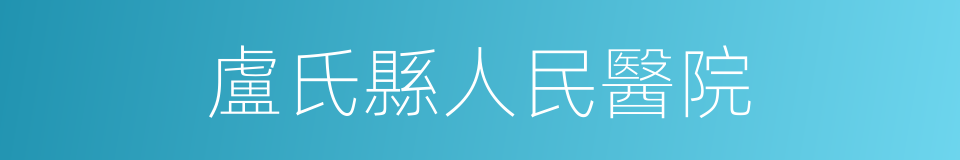 盧氏縣人民醫院